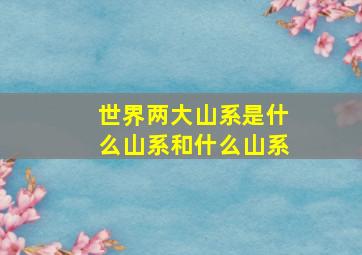 世界两大山系是什么山系和什么山系